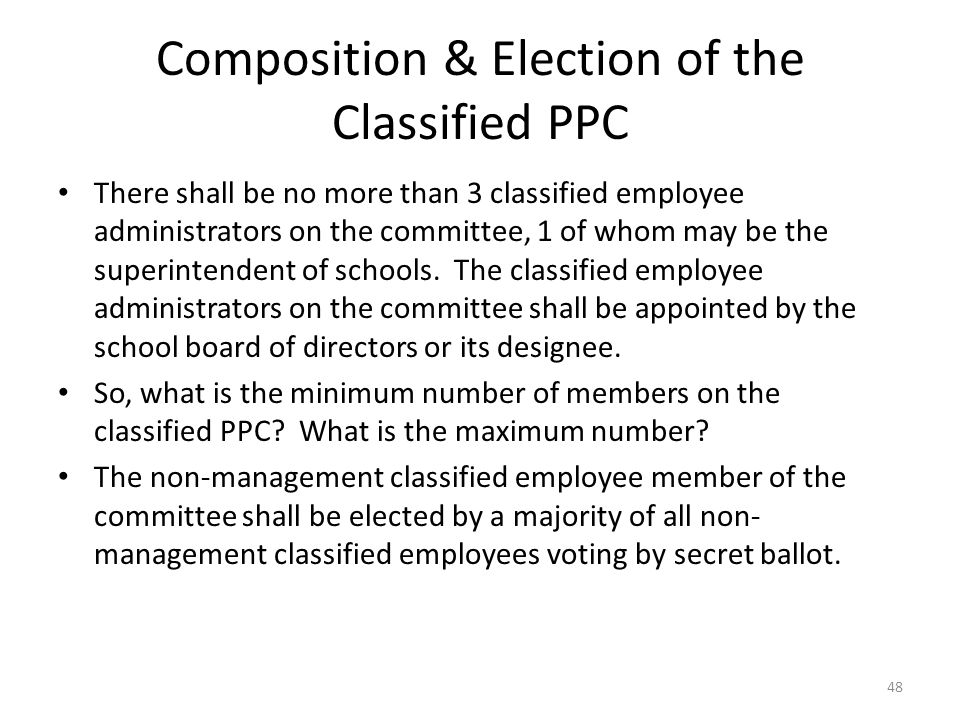 Composition & Election of the Classified PPC

• There shall be no more than 3 classified employee administrators on the committee, 1 of whom may be the superintendent of schools. The classified employee administrators on the committee shall be appointed by the school board of directors or its designee.

• So, what is the minimum number of members on the classified PPC? What is the maximum number?

• The non-management classified employee member of the committee shall be elected by a majority of all non-management classified employees voting by secret ballot.

48